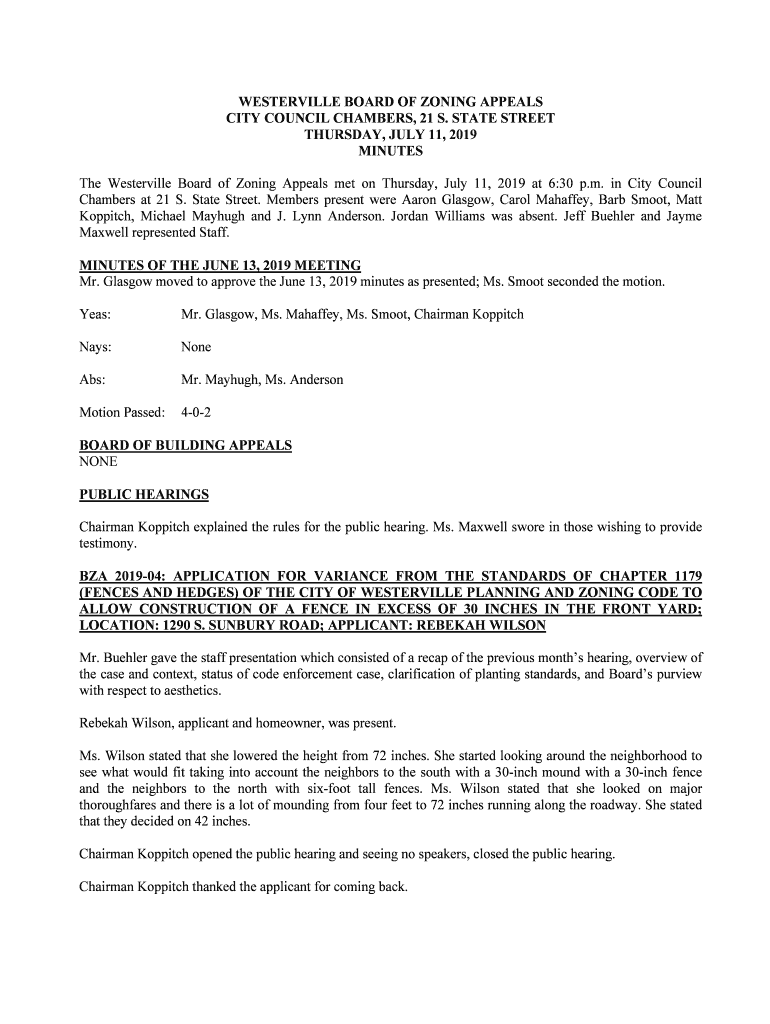 WESTERVILLE BOARD OF ZONING APPEALS
CITY COUNCIL CHAMBERS, 21 S. STATE STREET
THURSDAY, JULY 11, 2019
MINUTES

The Westerville Board of Zoning Appeals met on Thursday, July 11, 2019 at 6:30 p.m. in City Council Chambers at 21 S. State Street. Members present were Aaron Glasgow, Carol Mahaffey, Barb Smoot, Matt Koppitch, Michael Mayhugh and J. Lynn Anderson. Jordan Williams was absent. Jeff Buehler and Jayme Maxwell represented Staff.

MINUTES OF THE JUNE 13, 2019 MEETING
Mr. Glasgow moved to approve the June 13, 2019 minutes as presented; Ms. Smoot seconded the motion.

Yeas: Mr. Glasgow, Ms. Mahaffey, Ms. Smoot, Chairman Koppitch

Nays: None

Abs: Mr. Mayhugh, Ms. Anderson

Motion Passed: 4-0-2

BOARD OF BUILDING APPEALS
NONE

PUBLIC HEARINGS

Chairman Koppitch explained the rules for the public hearing. Ms. Maxwell swore in those wishing to provide testimony.

BZA 2019-04: APPLICATION FOR VARIANCE FROM THE STANDARDS OF CHAPTER 1179 (FENCES AND HEDGES) OF THE CITY OF WESTERVILLE PLANNING AND ZONING CODE TO ALLOW CONSTRUCTION OF A FENCE IN EXCESS OF 30 INCHES IN THE FRONT YARD; LOCATION: 1290 S. SUNBURY ROAD; APPLICANT: REBEKAH WILSON

Mr. Buehler gave the staff presentation which consisted of a recap of the previous month's hearing, overview of the case and context, status of code enforcement case, clarification of planting standards, and Board's purview with respect to aesthetics.

Rebekah Wilson, applicant and homeowner, was present.

Ms. Wilson stated that she lowered the height from 72 inches. She started looking around the neighborhood to see what would fit taking into account the neighbors to the south with a 30-inch mound with a 30-inch fence and the neighbors to the north with six-foot tall fences. Ms. Wilson stated that she looked on major thoroughfares and there is a lot of mounding from four feet to 72 inches running along the roadway. She stated that they decided on 42 inches.

Chairman Koppitch opened the public hearing and seeing no speakers, closed the public hearing.

Chairman Koppitch thanked the applicant for coming back.